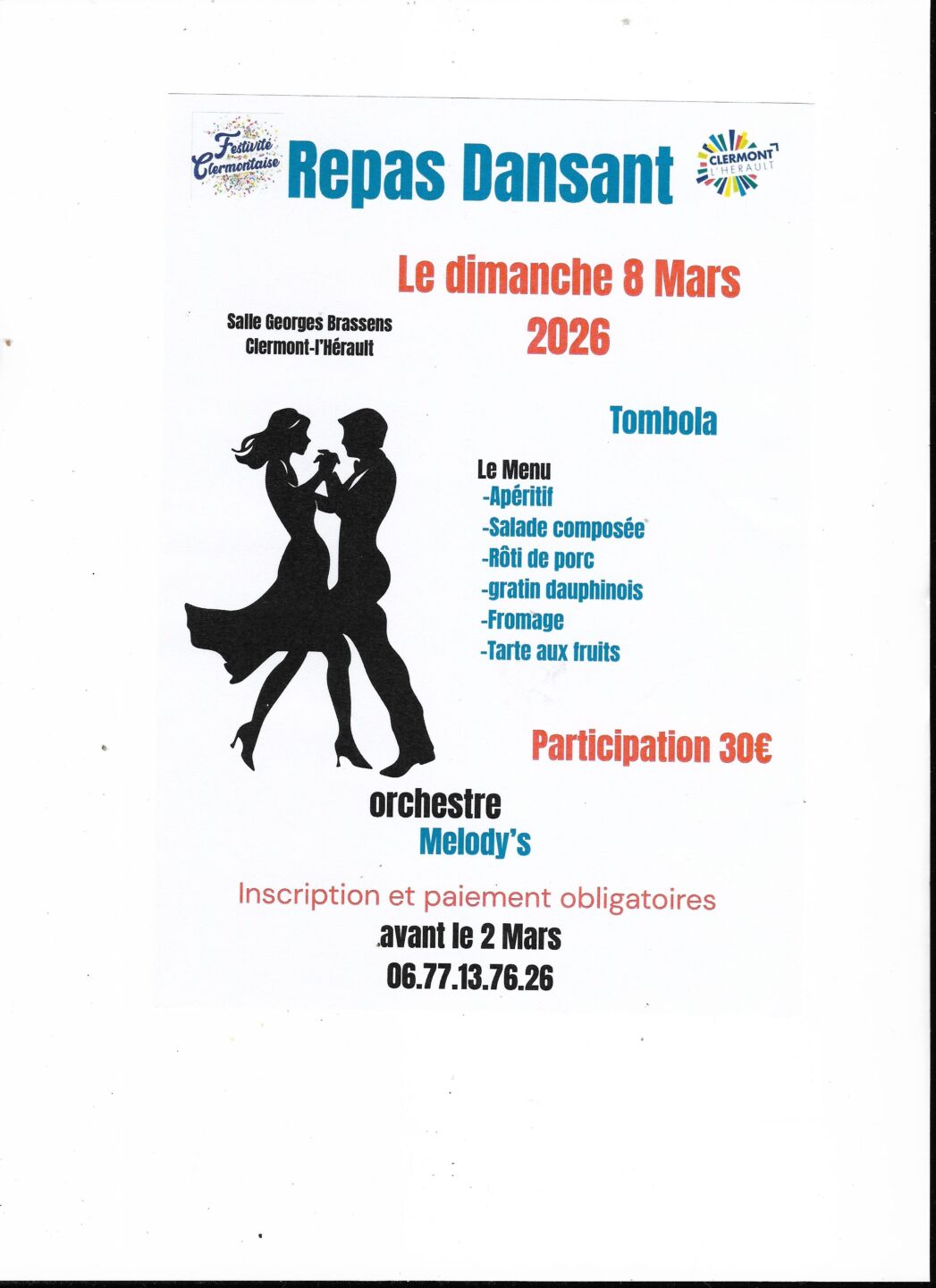 Festivité Clermontaise

Repas Dansant

CLERMONT L'HÉRAULT

Le dimanche 8 Mars 2026

Salle Georges Brassens
Clermont-l'Hérault

Tombola

Le Menu
-Apéritif
-Salade composée
-Rôti de porc
-gratin dauphinois
-Fromage
-Tarte aux fruits

Participation 30€

orchestre
Melody's

Inscription et paiement obligatoires
avant le 2 Mars
06.77.13.76.26